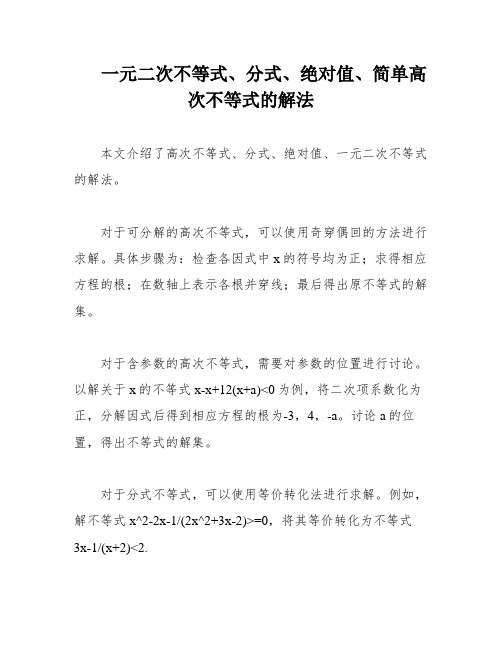 一元二次不等式、分式、绝对值、简单高次不等式的解法

本文介绍了高次不等式、分式、绝对值、一元二次不等式的解法。

对于可分解的高次不等式，可以使用奇穿偶回的方法进行求解。具体步骤为：检查各因式中 x 的符号均为正；求得相应方程的根；在数轴上表示各根并穿线；最后得出原不等式的解集。

对于含参数的高次不等式，需要对参数的位置进行讨论。以解关于 x 的不等式 x-x+12(x+a)<0 为例，将二次项系数化为正，分解因式后得到相应方程的根为-3，4，-a。讨论 a 的位置，得出不等式的解集。

对于分式不等式，可以使用等价转化法进行求解。例如，解不等式 x^2-2x-1/(2x^2+3x-2)>=0，将其等价转化为不等式 3x-1/(x+2)<2.